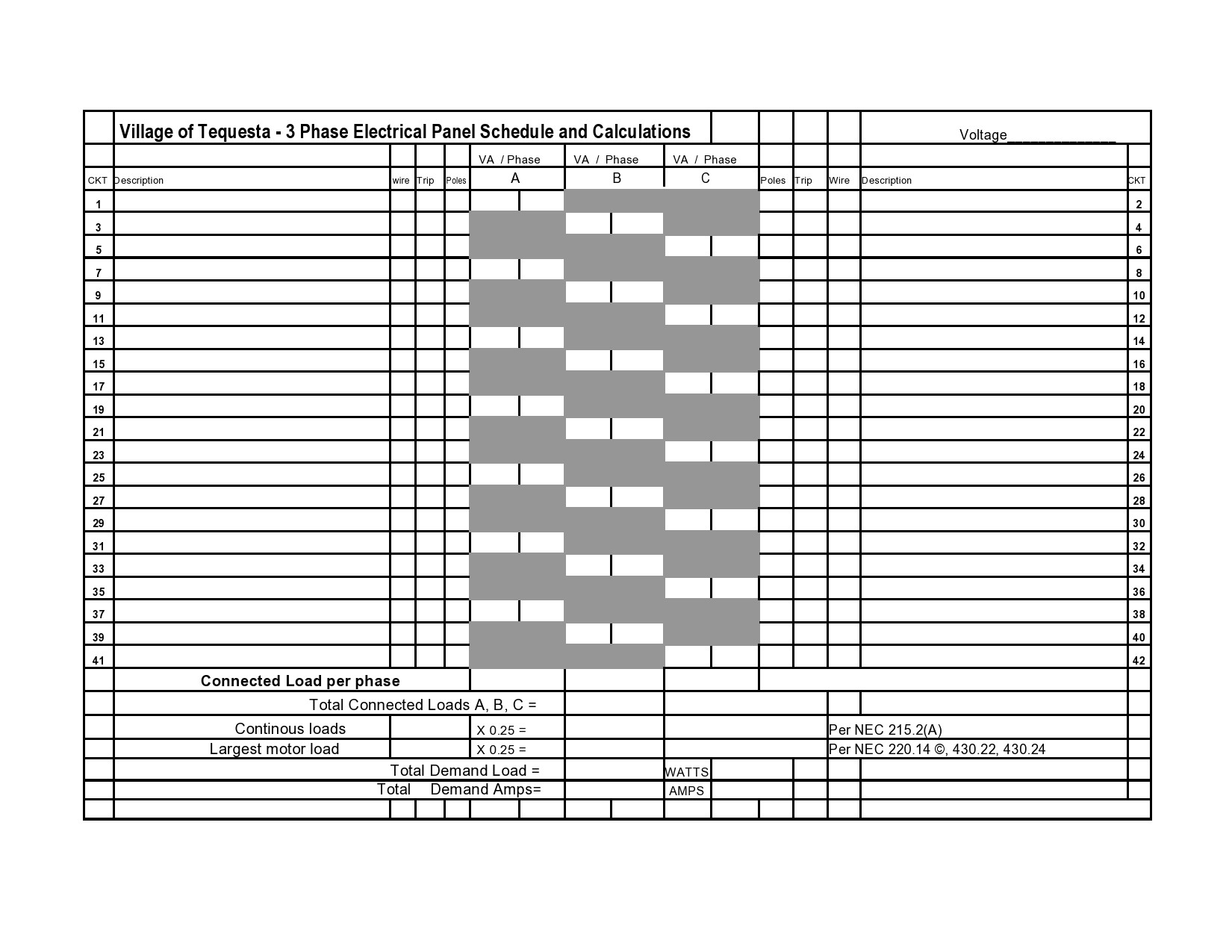 Village of Tequesta - 3 Phase Electrical Panel Schedule and Calculations

Voltage____________

| CKT | Description | wire | Trip | Poles | VA / Phase A | VA / Phase B | VA / Phase C | Poles | Trip | Wire | Description | CKT |
|---|---|---|---|---|---|---|---|---|---|---|---|---|
| 1 | | | | | | | | | | | | 2 |
| 3 | | | | | | | | | | | | 4 |
| 5 | | | | | | | | | | | | 6 |
| 7 | | | | | | | | | | | | 8 |
| 9 | | | | | | | | | | | | 10 |
| 11 | | | | | | | | | | | | 12 |
| 13 | | | | | | | | | | | | 14 |
| 15 | | | | | | | | | | | | 16 |
| 17 | | | | | | | | | | | | 18 |
| 19 | | | | | | | | | | | | 20 |
| 21 | | | | | | | | | | | | 22 |
| 23 | | | | | | | | | | | | 24 |
| 25 | | | | | | | | | | | | 26 |
| 27 | | | | | | | | | | | | 28 |
| 29 | | | | | | | | | | | | 30 |
| 31 | | | | | | | | | | | | 32 |
| 33 | | | | | | | | | | | | 34 |
| 35 | | | | | | | | | | | | 36 |
| 37 | | | | | | | | | | | | 38 |
| 39 | | | | | | | | | | | | 40 |
| 41 | | | | | | | | | | | | 42 |

Connected Load per phase

Total Connected Loads A, B, C =

Continous loads X 0.25 = Per NEC 215.2(A)

Largest motor load X 0.25 = Per NEC 220.14 ©, 430.22, 430.24

Total Demand Load = WATTS

Total Demand Amps= AMPS